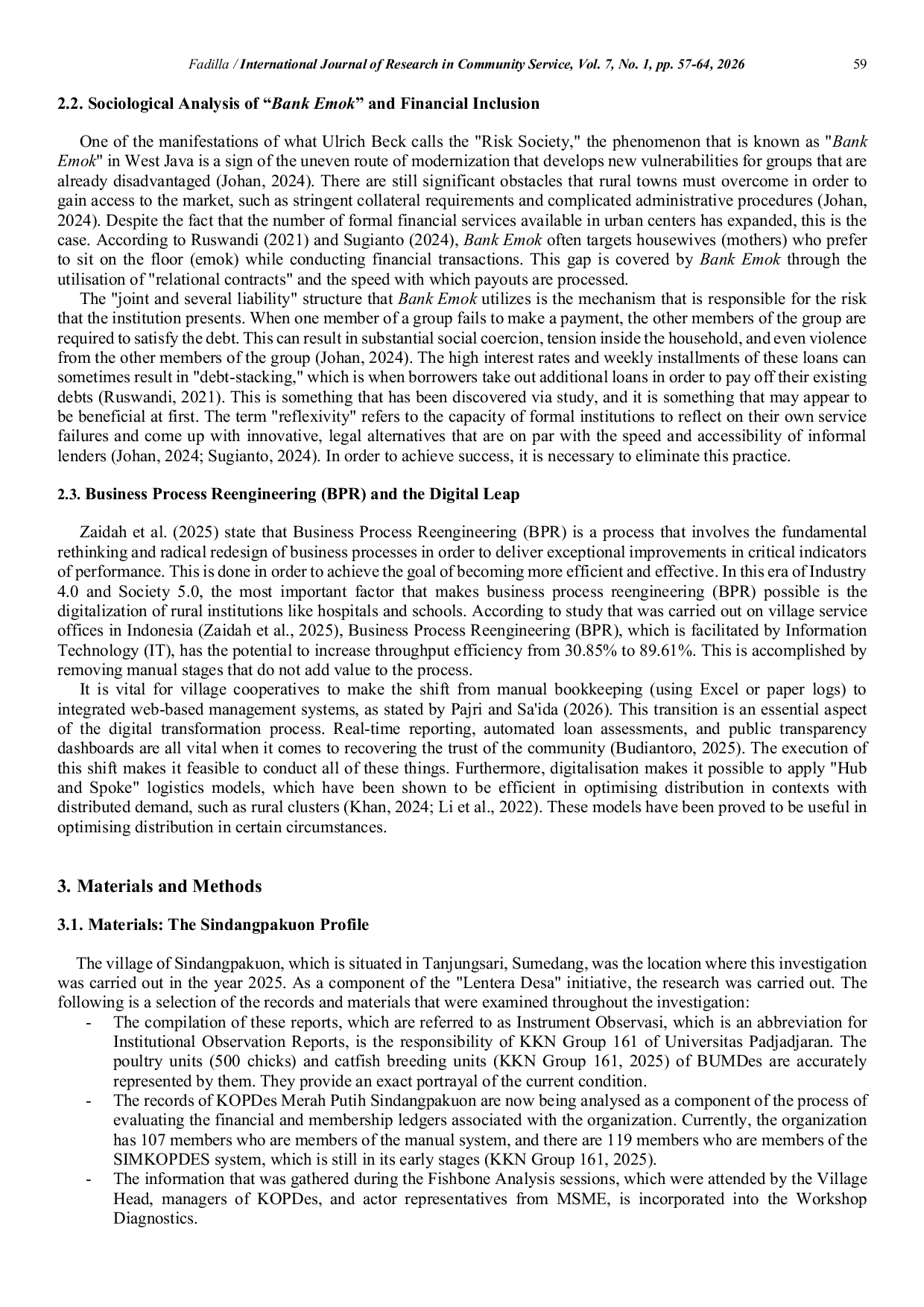 Fadilla / International Journal of Research in Community Service, Vol. 7, No. 1, pp. 57-64, 2026 59

2.2. Sociological Analysis of “Bank Emok” and Financial Inclusion

One of the manifestations of what Ulrich Beck calls the "Risk Society," the phenomenon that is known as "Bank Emok" in West Java is a sign of the uneven route of modernization that develops new vulnerabilities for groups that are already disadvantaged (Johan, 2024). There are still significant obstacles that rural towns must overcome in order to gain access to the market, such as stringent collateral requirements and complicated administrative procedures (Johan, 2024). Despite the fact that the number of formal financial services available in urban centers has expanded, this is the case. According to Ruswandi (2021) and Sugianto (2024), Bank Emok often targets housewives (mothers) who prefer to sit on the floor (emok) while conducting financial transactions. This gap is covered by Bank Emok through the utilisation of "relational contracts" and the speed with which payouts are processed.
The "joint and several liability" structure that Bank Emok utilizes is the mechanism that is responsible for the risk that the institution presents. When one member of a group fails to make a payment, the other members of the group are required to satisfy the debt. This can result in substantial social coercion, tension inside the household, and even violence from the other members of the group (Johan, 2024). The high interest rates and weekly installments of these loans can sometimes result in "debt-stacking," which is when borrowers take out additional loans in order to pay off their existing debts (Ruswandi, 2021). This is something that has been discovered via study, and it is something that may appear to be beneficial at first. The term "reflexivity" refers to the capacity of formal institutions to reflect on their own service failures and come up with innovative, legal alternatives that are on par with the speed and accessibility of informal lenders (Johan, 2024; Sugianto, 2024). In order to achieve success, it is necessary to eliminate this practice.

2.3. Business Process Reengineering (BPR) and the Digital Leap

Zaidah et al. (2025) state that Business Process Reengineering (BPR) is a process that involves the fundamental rethinking and radical redesign of business processes in order to deliver exceptional improvements in critical indicators of performance. This is done in order to achieve the goal of becoming more efficient and effective. In this era of Industry 4.0 and Society 5.0, the most important factor that makes business process reengineering (BPR) possible is the digitalization of rural institutions like hospitals and schools. According to study that was carried out on village service offices in Indonesia (Zaidah et al., 2025), Business Process Reengineering (BPR), which is facilitated by Information Technology (IT), has the potential to increase throughput efficiency from 30.85% to 89.61%. This is accomplished by removing manual stages that do not add value to the process.
It is vital for village cooperatives to make the shift from manual bookkeeping (using Excel or paper logs) to integrated web-based management systems, as stated by Pajri and Sa'ida (2026). This transition is an essential aspect of the digital transformation process. Real-time reporting, automated loan assessments, and public transparency dashboards are all vital when it comes to recovering the trust of the community (Budiantoro, 2025). The execution of this shift makes it feasible to conduct all of these things. Furthermore, digitalisation makes it possible to apply "Hub and Spoke" logistics models, which have been shown to be efficient in optimising distribution in contexts with distributed demand, such as rural clusters (Khan, 2024; Li et al., 2022). These models have been proved to be useful in optimising distribution in certain circumstances.

3. Materials and Methods

3.1. Materials: The Sindangpakuon Profile

The village of Sindangpakuon, which is situated in Tanjungsari, Sumedang, was the location where this investigation was carried out in the year 2025. As a component of the "Lentera Desa" initiative, the research was carried out. The following is a selection of the records and materials that were examined throughout the investigation:
- The compilation of these reports, which are referred to as Instrument Observasi, which is an abbreviation for Institutional Observation Reports, is the responsibility of KKN Group 161 of Universitas Padjadjaran. The poultry units (500 chicks) and catfish breeding units (KKN Group 161, 2025) of BUMDes are accurately represented by them. They provide an exact portrayal of the current condition.
- The records of KOPDes Merah Putih Sindangpakuon are now being analysed as a component of the process of evaluating the financial and membership ledgers associated with the organization. Currently, the organization has 107 members who are members of the manual system, and there are 119 members who are members of the SIMKOPDES system, which is still in its early stages (KKN Group 161, 2025).
- The information that was gathered during the Fishbone Analysis sessions, which were attended by the Village Head, managers of KOPDes, and actor representatives from MSME, is incorporated into the Workshop Diagnostics.